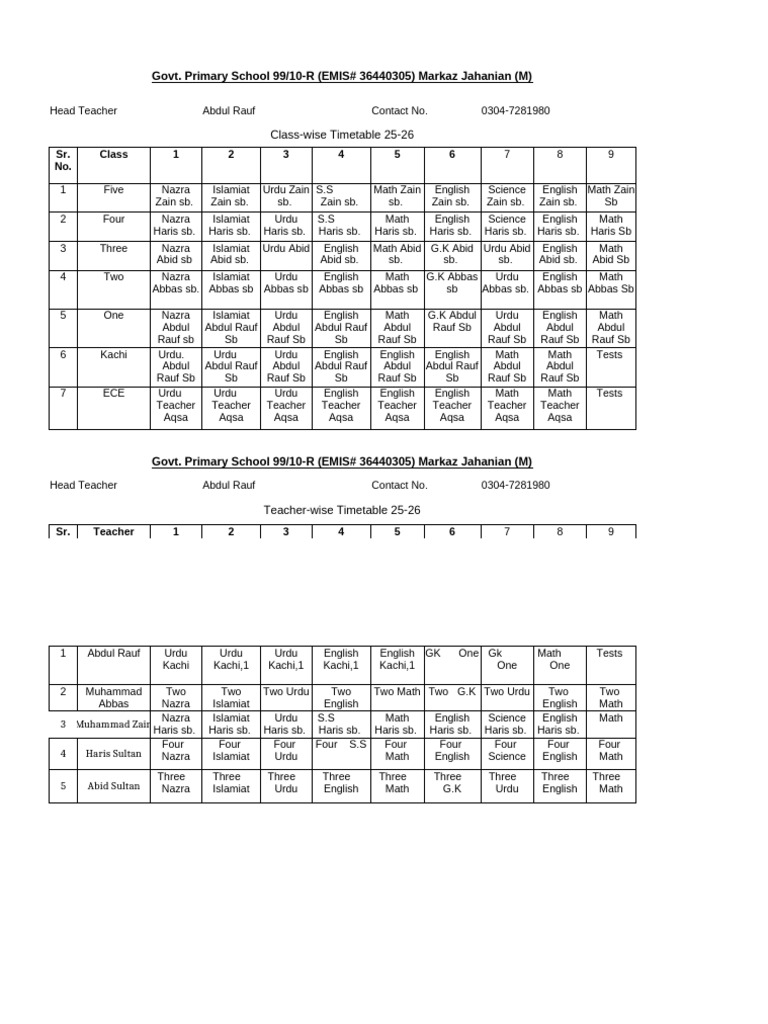 Govt. Primary School 99/10-R (EMIS# 36440305) Markaz Jahanian (M)

Head Teacher Abdul Rauf Contact No. 0304-7281980

Class-wise Timetable 25-26

| Sr. No. | Class | 1 | 2 | 3 | 4 | 5 | 6 | 7 | 8 | 9 |
|---|---|---|---|---|---|---|---|---|---|---|
| 1 | Five | Nazra Zain sb. | Islamiat Zain sb. | Urdu Zain sb. | S.S Zain sb. | Math Zain sb. | English Zain sb. | Science Zain sb. | English Zain sb. | Math Zain Sb |
| 2 | Four | Nazra Haris sb. | Islamiat Haris sb. | Urdu Haris sb. | S.S Haris sb. | Math Haris sb. | English Haris sb. | Science Haris sb. | English Haris sb. | Math Haris Sb |
| 3 | Three | Nazra Abid sb | Islamiat Abid sb. | Urdu Abid | English Abid sb. | Math Abid sb. | G.K Abid sb. | Urdu Abid sb. | English Abid sb. | Math Abid Sb |
| 4 | Two | Nazra Abbas sb. | Islamiat Abbas sb | Urdu Abbas sb | English Abbas sb | Math Abbas sb | G.K Abbas sb | Urdu Abbas sb. | English Abbas sb | Math Abbas Sb |
| 5 | One | Nazra Abdul Rauf sb | Islamiat Abdul Rauf Sb | Urdu Abdul Rauf Sb | English Abdul Rauf Sb | Math Abdul Rauf Sb | G.K Abdul Rauf Sb | Urdu Abdul Rauf Sb | English Abdul Rauf Sb | Math Abdul Rauf Sb |
| 6 | Kachi | Urdu. Abdul Rauf Sb | Urdu Abdul Rauf Sb | Urdu Abdul Rauf Sb | English Abdul Rauf Sb | English Abdul Rauf Sb | English Abdul Rauf Sb | Math Abdul Rauf Sb | Math Abdul Rauf Sb | Tests |
| 7 | ECE | Urdu Teacher Aqsa | Urdu Teacher Aqsa | Urdu Teacher Aqsa | English Teacher Aqsa | English Teacher Aqsa | English Teacher Aqsa | Math Teacher Aqsa | Math Teacher Aqsa | Tests |

Govt. Primary School 99/10-R (EMIS# 36440305) Markaz Jahanian (M)

Head Teacher Abdul Rauf Contact No. 0304-7281980

Teacher-wise Timetable 25-26

| Sr. | Teacher | 1 | 2 | 3 | 4 | 5 | 6 | 7 | 8 | 9 |
|---|---|---|---|---|---|---|---|---|---|---|
| 1 | Abdul Rauf | Urdu Kachi | Urdu Kachi,1 | Urdu Kachi,1 | English Kachi,1 | English Kachi,1 | GK One | Gk One | Math One | Tests |
| 2 | Muhammad Abbas | Two Nazra | Two Islamiat | Two Urdu | Two English | Two Math | Two G.K | Two Urdu | Two English | Two Math |
| 3 | Muhammad Zain | Nazra Haris sb. | Islamiat Haris sb. | Urdu Haris sb. | S.S Haris sb. | Math Haris sb. | English Haris sb. | Science Haris sb. | English Haris sb. | Math |
| 4 | Haris Sultan | Four Nazra | Four Islamiat | Four Urdu | Four S.S | Four Math | Four English | Four Science | Four English | Four Math |
| 5 | Abid Sultan | Three Nazra | Three Islamiat | Three Urdu | Three English | Three Math | Three G.K | Three Urdu | Three English | Three Math |